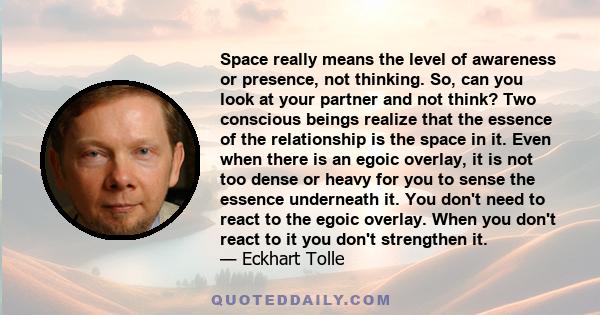 Space really means the level of awareness or presence, not thinking. So, can you look at your partner and not think? Two conscious beings realize that the essence of the relationship is the space in it. Even when there is an egoic overlay, it is not too dense or heavy for you to sense the essence underneath it. You don't need to react to the egoic overlay. When you don't react to it you don't strengthen it.
— Eckhart Tolle

QUOTEDDAILY.COM